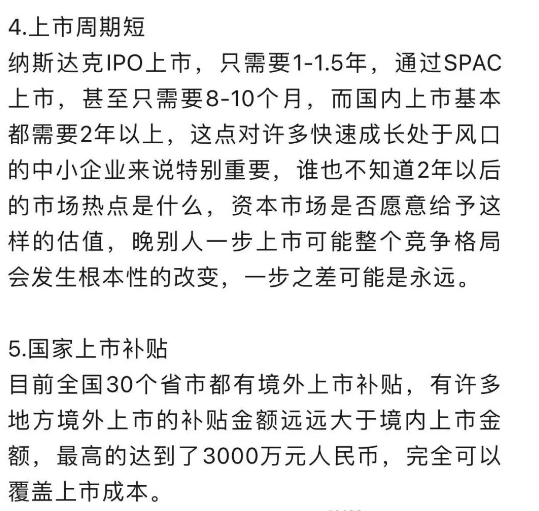 4.上市周期短
纳斯达克IPO上市，只需要1-1.5年，通过SPAC上市，甚至只需要8-10个月，而国内上市基本都需要2年以上，这点对许多快速成长处于风口的中小企业来说特别重要，谁也不知道2年以后的市场热点是什么，资本市场是否愿意给予这样的估值，晚别人一步上市可能整个竞争格局会发生根本性的改变，一步之差可能是永远。

5.国家上市补贴
目前全国30个省市都有境外上市补贴，有许多地方境外上市的补贴金额远远大于境内上市金额，最高的达到了3000万元人民币，完全可以覆盖上市成本。